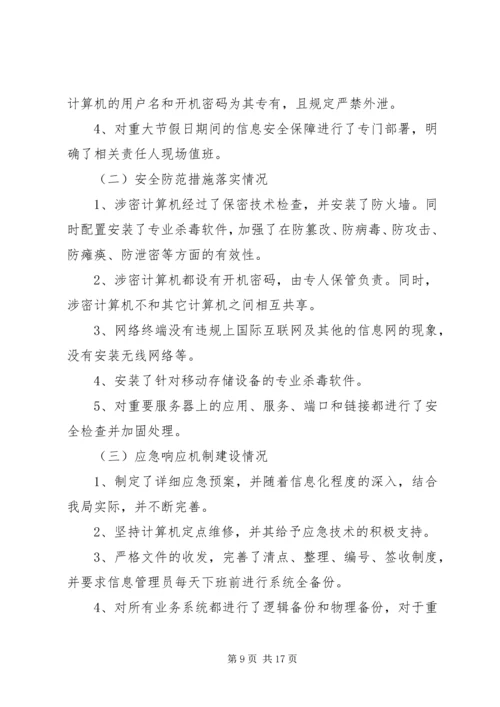 计算机的用户名和开机密码为其专有，且规定严禁外泄。

4、对重大节假日期间的信息安全保障进行了专门部署，明确了相关责任人现场值班。

（二）安全防范措施落实情况

1、涉密计算机经过了保密技术检查，并安装了防火墙。同时配置安装了专业杀毒软件，加强了在防篡改、防病毒、防攻击、防瘫痪、防泄密等方面的有效性。

2、涉密计算机都设有开机密码，由专人保管负责。同时，涉密计算机不和其它计算机之间相互共享。

3、网络终端没有违规上国际互联网及其他的信息网的现象，没有安装无线网络等。

4、安装了针对移动存储设备的专业杀毒软件。

5、对重要服务器上的应用、服务、端口和链接都进行了安全检查并加固处理。

（三）应急响应机制建设情况

1、制定了详细应急预案，并随着信息化程度的深入，结合我局实际，并不断完善。

2、坚持计算机定点维修，并其给予应急技术的积极支持。

3、严格文件的收发，完善了清点、整理、编号、签收制度，并要求信息管理员每天下班前进行系统全备份。

4、对所有业务系统都进行了逻辑备份和物理备份，对于重

第 9 页 共 17 页